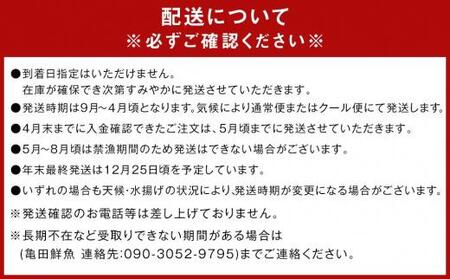 配送について
※必ずご確認ください※

●到着日指定はいただけません。
在庫が確保でき次第すみやかに発送させていただきます。

●発送時期は9月~4月頃となります。気候により通常便またはクール便にて発送します。

●4月末までに入金確認できたご注文は、5月頃までに発送させていただきます。

●5月~8月頃は禁漁期間のため発送はできない場合がございます。

●年末最終発送は12月25日頃を予定しています。

●いずれの場合も天候・水揚げの状況により、発送時期が変更になる場合がございます。

※発送確認のお電話等は差し上げておりません。

※長期不在など受取りできない期間がある場合は
(亀田鮮魚 連絡先:090-3052-9795)までご連絡ください。